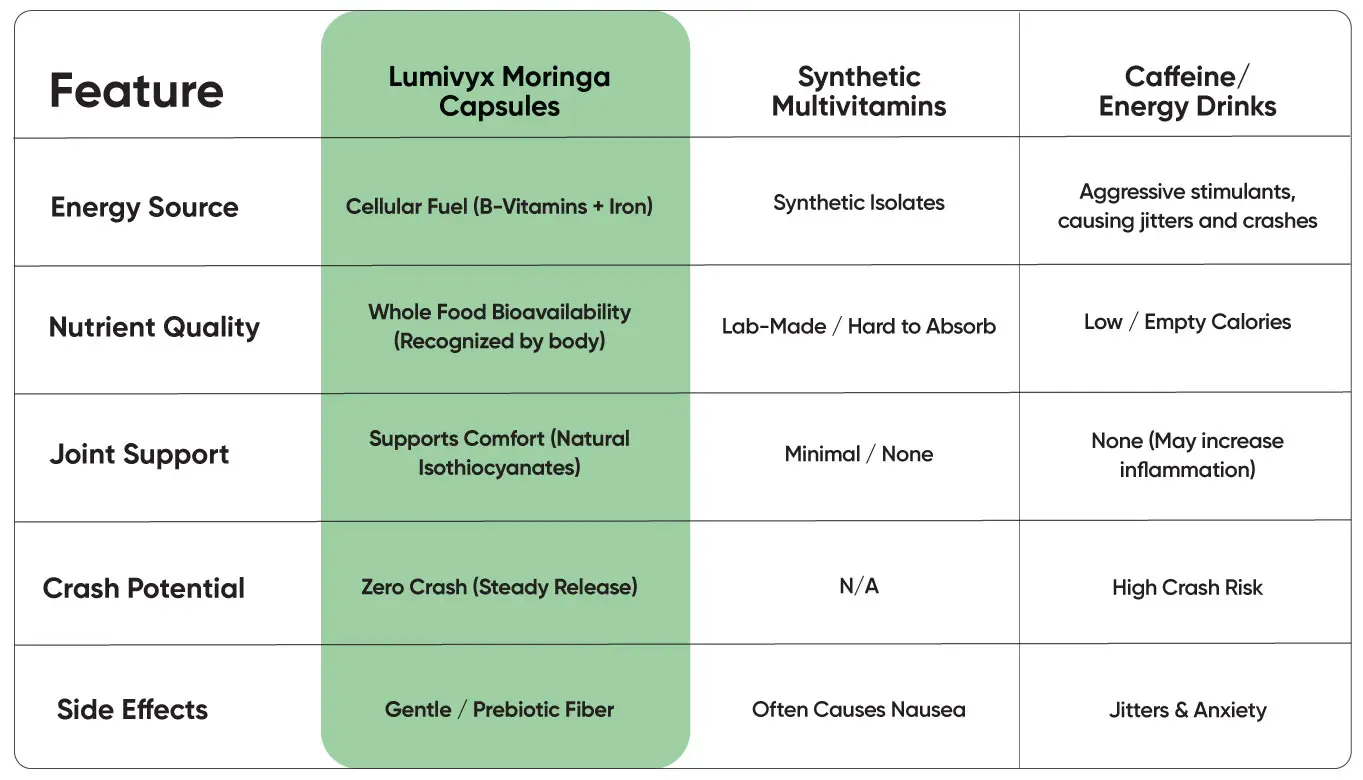 | Feature | Lumivyx Moringa Capsules | Synthetic Multivitamins | Caffeine/ Energy Drinks |
|---|---|---|---|
| Energy Source | Cellular Fuel (B-Vitamins + Iron) | Synthetic Isolates | Aggressive stimulants, causing jitters and crashes |
| Nutrient Quality | Whole Food Bioavailability (Recognized by body) | Lab-Made / Hard to Absorb | Low / Empty Calories |
| Joint Support | Supports Comfort (Natural Isothiocyanates) | Minimal / None | None (May increase inflammation) |
| Crash Potential | Zero Crash (Steady Release) | N/A | High Crash Risk |
| Side Effects | Gentle / Prebiotic Fiber | Often Causes Nausea | Jitters & Anxiety |